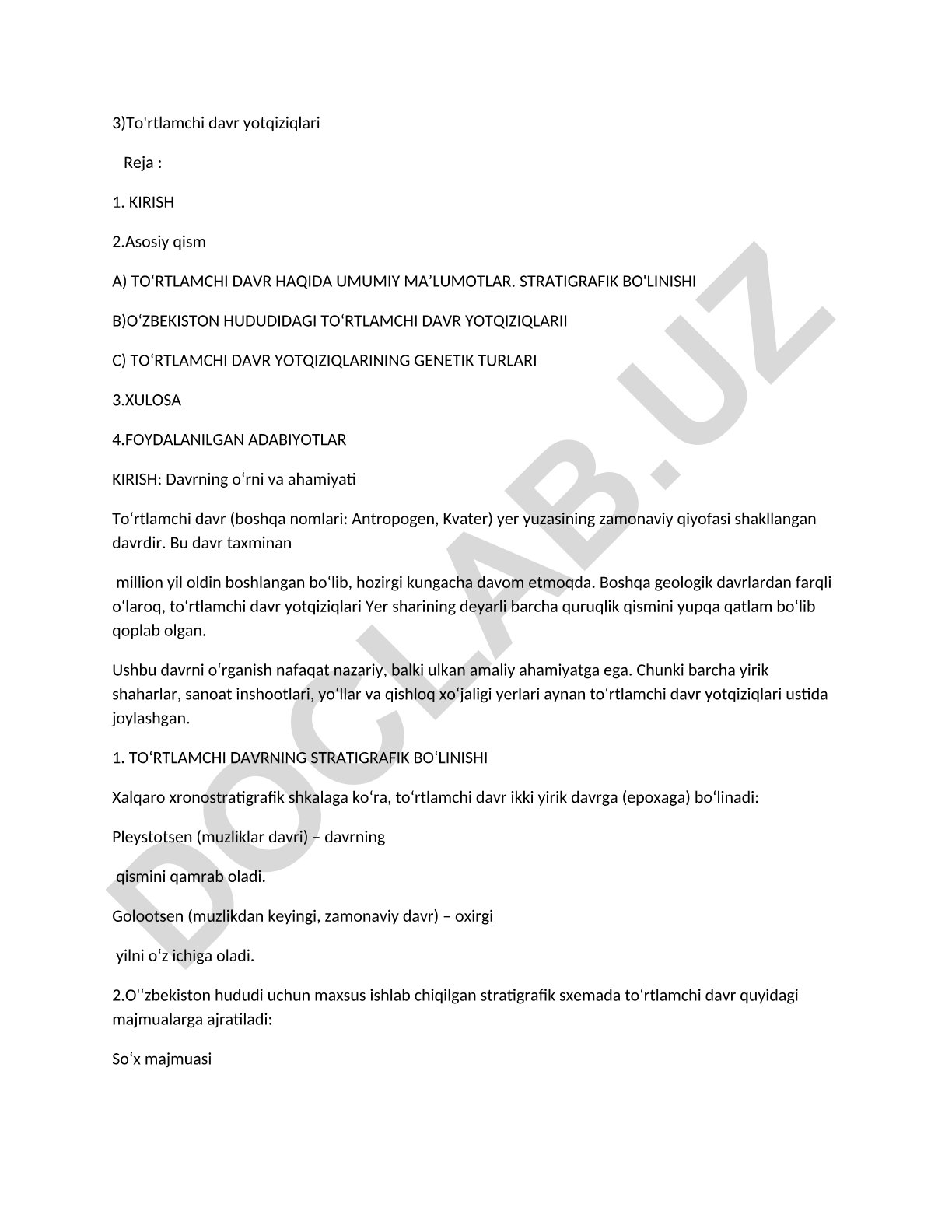 3)To'rtlamchi davr yotqiziqlari

Reja :

1. KIRISH

2.Asosiy qism

A) TO‘RTLAMCHI DAVR HAQIDA UMUMIY MA’LUMOTLAR. STRATIGRAFIK BO'LINISHI

B)O‘ZBEKISTON HUDUDIDAGI TO‘RTLAMCHI DAVR YOTQIZIQLARII

C) TO‘RTLAMCHI DAVR YOTQIZIQLARINING GENETIK TURLARI

3.XULOSA

4.FOYDALANILGAN ADABIYOTLAR

KIRISH: Davrning o‘rni va ahamiyati

To‘rtlamchi davr (boshqa nomlari: Antropogen, Kvater) yer yuzasining zamonaviy qiyofasi shakllangan davrdir. Bu davr taxminan

million yil oldin boshlangan bo‘lib, hozirgi kungacha davom etmoqda. Boshqa geologik davrlardan farqli o‘laroq, to‘rtlamchi davr yotqiziqlari Yer sharining deyarli barcha quruqlik qismini yupqa qatlam bo‘lib qoplab olgan.

Ushbu davrni o‘rganish nafaqat nazariy, balki ulkan amaliy ahamiyatga ega. Chunki barcha yirik shaharlar, sanoat inshootlari, yo‘llar va qishloq xo‘jaligi yerlari aynan to‘rtlamchi davr yotqiziqlari ustida joylashgan.

1. TO‘RTLAMCHI DAVRNING STRATIGRAFIK BO‘LINISHI

Xalqaro xronostratigrafik shkalaga ko‘ra, to‘rtlamchi davr ikki yirik davrga (epoxaga) bo‘linadi:

Pleystotsen (muzliklar davri) – davrning

qismini qamrab oladi.

Golootsen (muzlikdan keyingi, zamonaviy davr) – oxirgi

yilni o‘z ichiga oladi.

2.O'‘zbekiston hududi uchun maxsus ishlab chiqilgan stratigrafik sxemada to‘rtlamchi davr quyidagi majmualarga ajratiladi:

So‘x majmuasi

DOCLAB.UZ